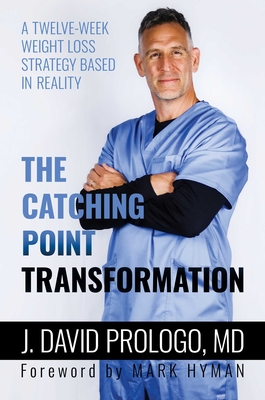 A TWELVE-WEEK WEIGHT LOSS STRATEGY BASED IN REALITY

THE CATCHING POINT TRANSFORMATION

J. DAVID PROLOGO, MD

Foreword by MARK HYMAN